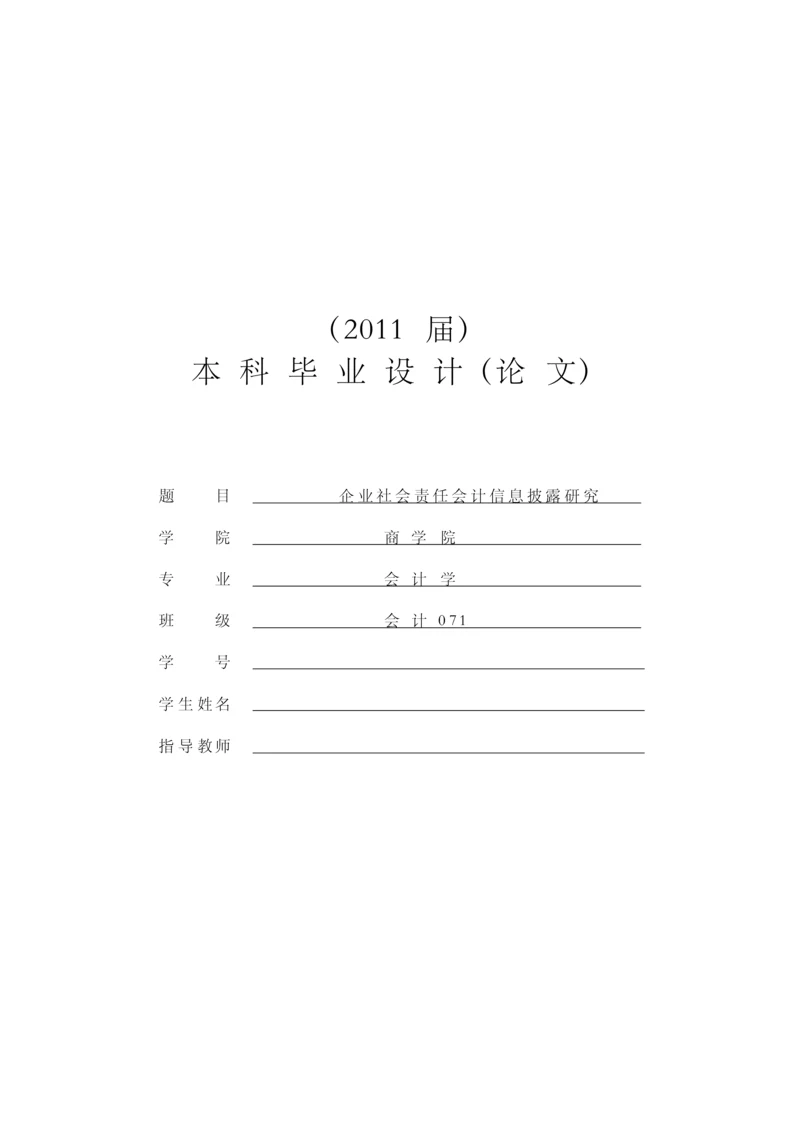 （2011 届）
本 科 毕 业 设 计（论 文）

题 目 企业社会责任会计信息披露研究
学 院 商 学 院
专 业 会 计 学
班 级 会 计 071
学 号
学生姓名
指导教师